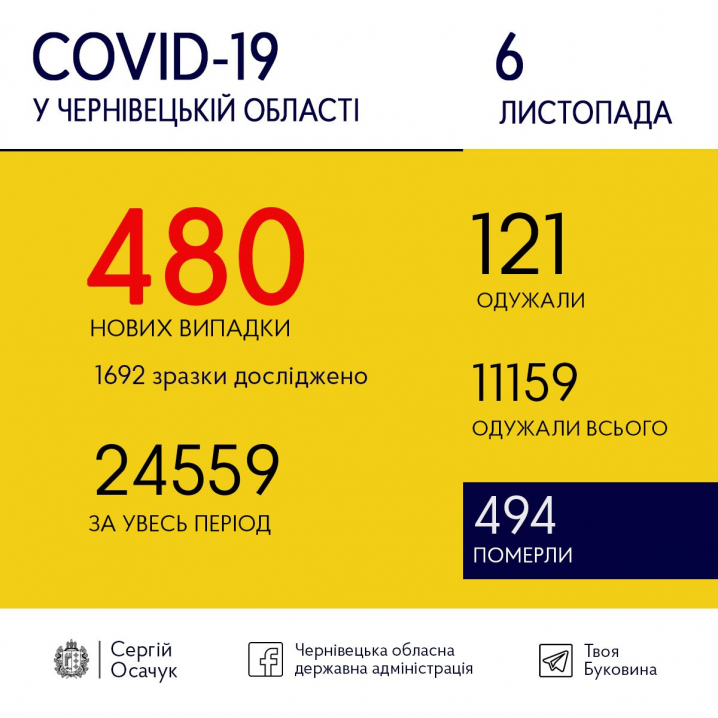 COVID-19
У ЧЕРНІВЕЦЬКІЙ ОБЛАСТІ

6
ЛИСТОПАДА

480
НОВИХ ВИПАДКИ

1692 зразки досліджено

24559
ЗА УВЕСЬ ПЕРІОД

121
ОДУЖАЛИ

11159
ОДУЖАЛИ ВСЬОГО

494
ПОМЕРЛИ

Сергій Осачук

Чернівецька обласна державна адміністрація

Твоя Буковина